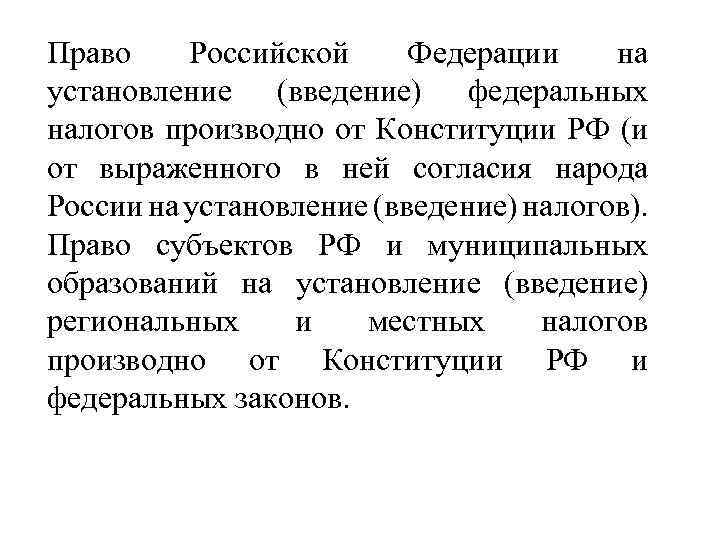 Право Российской Федерации на установление (введение) федеральных налогов производно от Конституции РФ (и от выраженного в ней согласия народа России на установление (введение) налогов). Право субъектов РФ и муниципальных образований на установление (введение) региональных и местных налогов производно от Конституции РФ и федеральных законов.